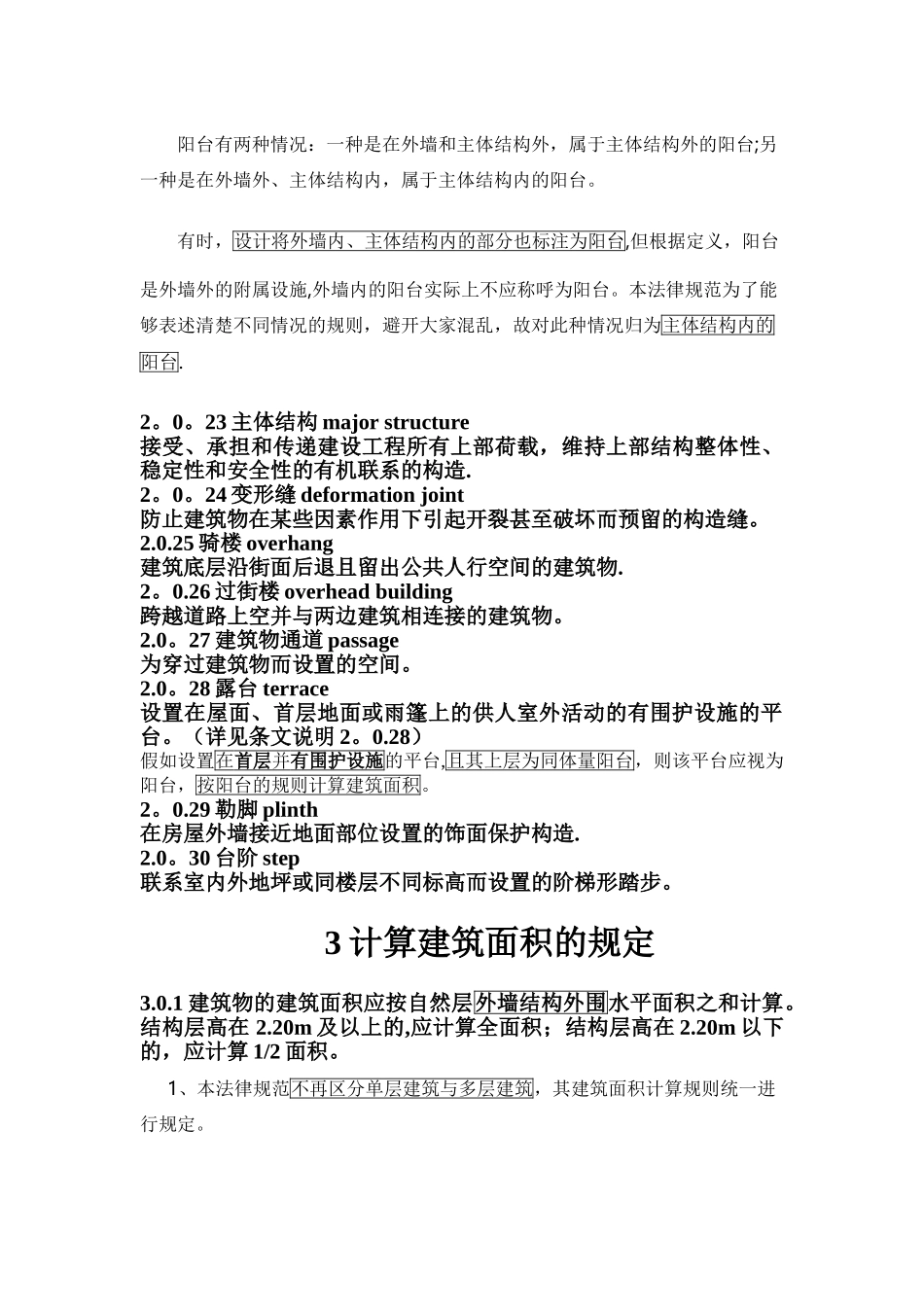 阳台有两种情况：一种是在外墙和主体结构外，属于主体结构外的阳台;另一种是在外墙外、主体结构内，属于主体结构内的阳台。

有时，设计将外墙内、主体结构内的部分也标注为阳台,但根据定义，阳台是外墙外的附属设施,外墙内的阳台实际上不应称呼为阳台。本法律规范为了能够表述清楚不同情况的规则，避开大家混乱，故对此种情况归为主体结构内的阳台.

2。0。23 主体结构 major structure
接受、承担和传递建设工程所有上部荷载，维持上部结构整体性、稳定性和安全性的有机联系的构造.
2。0。24 变形缝 deformation joint
防止建筑物在某些因素作用下引起开裂甚至破坏而预留的构造缝。
2.0.25 骑楼 overhang
建筑底层沿街面后退且留出公共人行空间的建筑物.
2。0.26 过街楼 overhead building
跨越道路上空并与两边建筑相连接的建筑物。
2.0。27 建筑物通道 passage
为穿过建筑物而设置的空间。
2.0。28 露台 terrace
设置在屋面、首层地面或雨篷上的供人室外活动的有围护设施的平台。（详见条文说明 2。0.28）
假如设置在首层并有围护设施的平台,且其上层为同体量阳台，则该平台应视为阳台，按阳台的规则计算建筑面积。
2。0.29 勒脚 plinth
在房屋外墙接近地面部位设置的饰面保护构造.
2.0。30 台阶 step
联系室内外地坪或同楼层不同标高而设置的阶梯形踏步。

3 计算建筑面积的规定

3.0.1 建筑物的建筑面积应按自然层外墙结构外围水平面积之和计算。结构层高在 2.20m 及以上的,应计算全面积；结构层高在 2.20m 以下的，应计算 1/2 面积。

1、本法律规范不再区分单层建筑与多层建筑，其建筑面积计算规则统一进行规定。